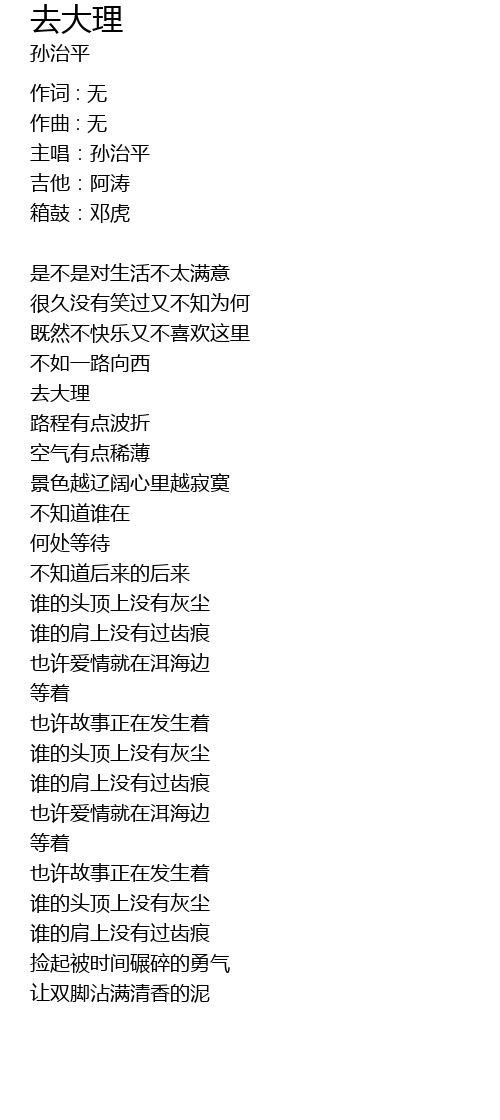 去大理
孙治平

作词 : 无
作曲 : 无
主唱 : 孙治平
吉他 : 阿涛
箱鼓 : 邓虎

是不是对生活不太满意
很久没有笑过又不知为何
既然不快乐又不喜欢这里
不如一路向西
去大理
路程有点波折
空气有点稀薄
景色越辽阔心里越寂寞
不知道谁在
何处等待
不知道后来的后来
谁的头顶上没有灰尘
谁的肩上没有过齿痕
也许爱情就在洱海边
等着
也许故事正在发生着
谁的头顶上没有灰尘
谁的肩上没有过齿痕
也许爱情就在洱海边
等着
也许故事正在发生着
谁的头顶上没有灰尘
谁的肩上没有过齿痕
捡起被时间碾碎的勇气
让双脚沾满清香的泥